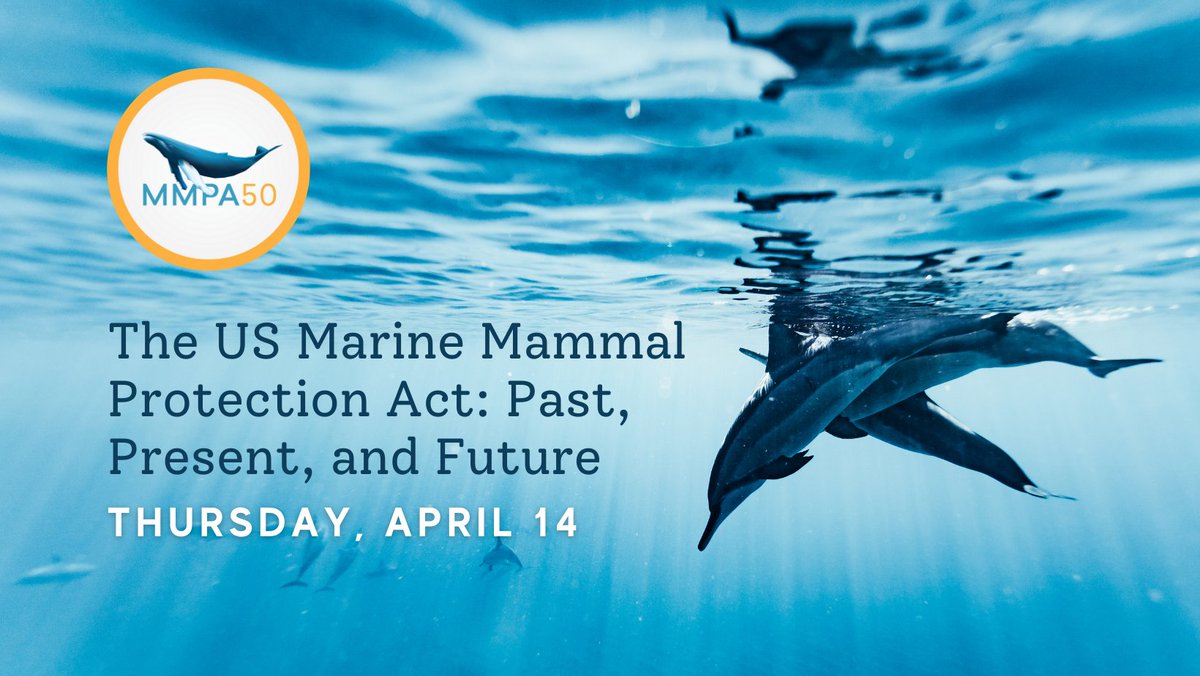 MMPA50

The US Marine Mammal Protection Act: Past, Present, and Future

THURSDAY, APRIL 14